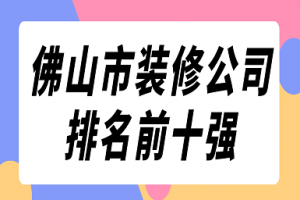 佛山市装修公司
排名前十强